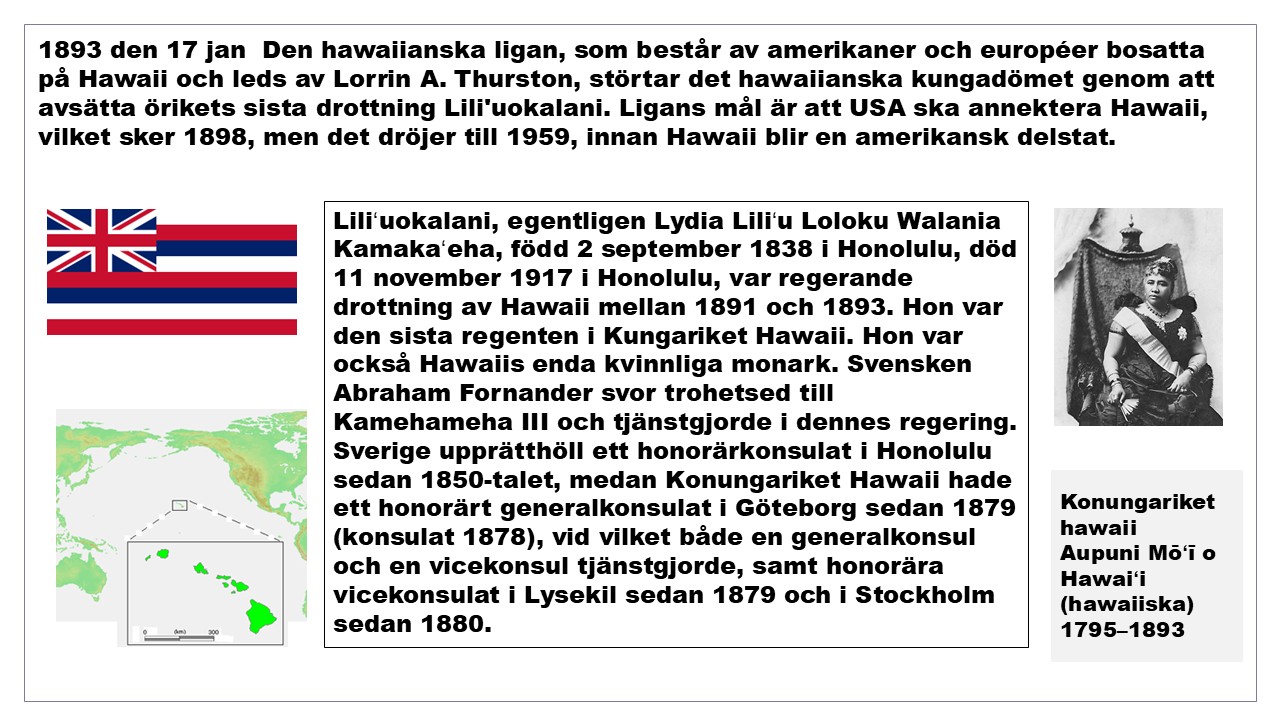 1893 den 17 jan Den hawaiianska ligan, som består av amerikaner och européer bosatta på Hawaii och leds av Lorrin A. Thurston, störtar det hawaiianska kungadömet genom att avsätta örikets sista drottning Lili'uokalani. Ligans mål är att USA ska annektera Hawaii, vilket sker 1898, men det dröjer till 1959, innan Hawaii blir en amerikansk delstat.

Liliʻuokalani, egentligen Lydia Liliʻu Loloku Walania Kamakaʻeha, född 2 september 1838 i Honolulu, död 11 november 1917 i Honolulu, var regerande drottning av Hawaii mellan 1891 och 1893. Hon var den sista regenten i Kungariket Hawaii. Hon var också Hawaiis enda kvinnliga monark. Svensken Abraham Fornander svor trohetsed till Kamehameha III och tjänstgjorde i dennes regering. Sverige upprätthöll ett honorärkonsulat i Honolulu sedan 1850-talet, medan Konungariket Hawaii hade ett honorärt generalkonsulat i Göteborg sedan 1879 (konsulat 1878), vid vilket både en generalkonsul och en vicekonsul tjänstgjorde, samt honorära vicekonsulat i Lysekil sedan 1879 och i Stockholm sedan 1880.

0 (km) 300

Konungariket hawaii
Aupuni Mōʻī o Hawaiʻi (hawaiiska)
1795–1893